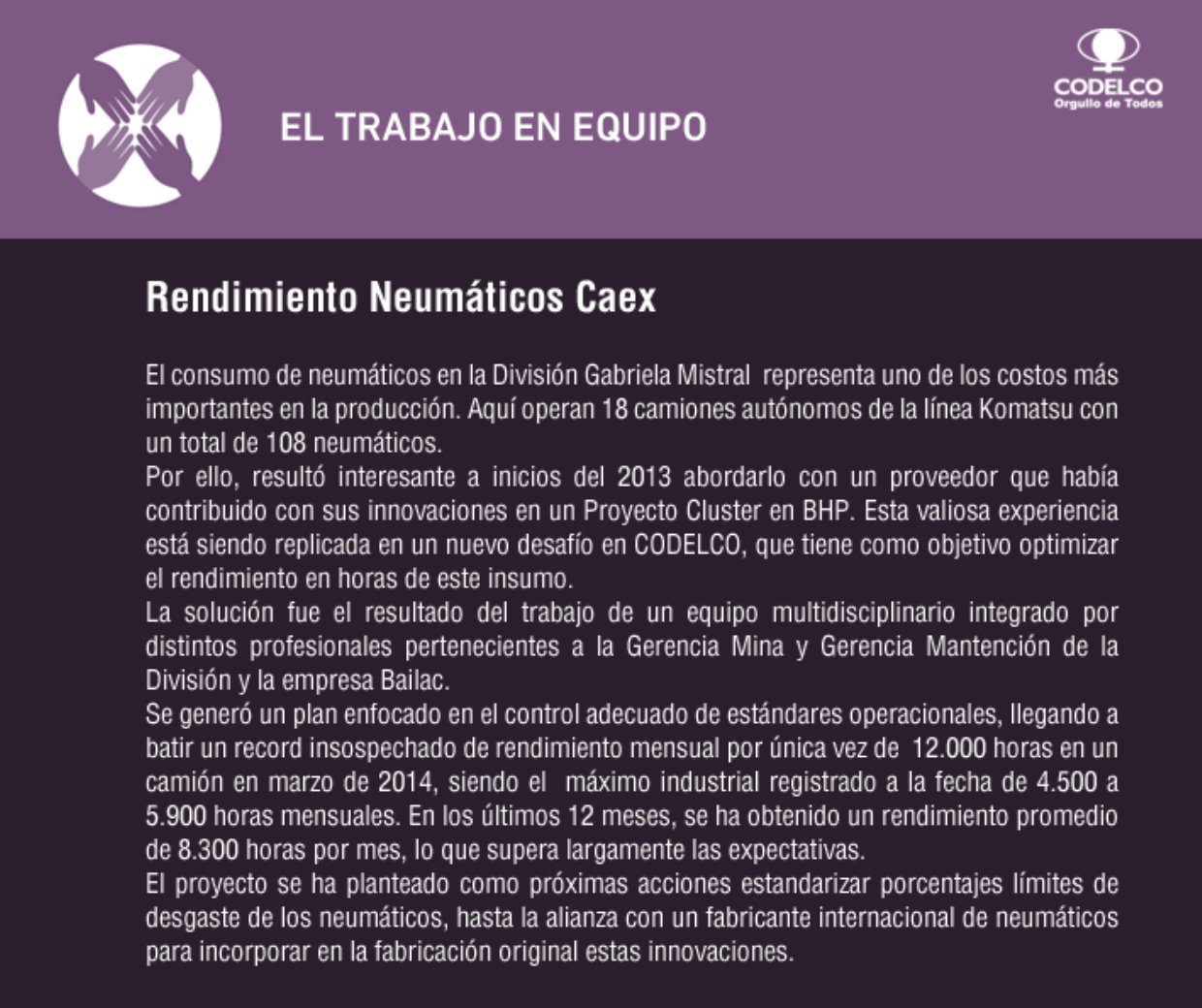 EL TRABAJO EN EQUIPO

CODELCO
Orgullo de Todos

Rendimiento Neumáticos Caex

El consumo de neumáticos en la División Gabriela Mistral representa uno de los costos más importantes en la producción. Aquí operan 18 camiones autónomos de la línea Komatsu con un total de 108 neumáticos.
Por ello, resultó interesante a inicios del 2013 abordarlo con un proveedor que había contribuido con sus innovaciones en un Proyecto Cluster en BHP. Esta valiosa experiencia está siendo replicada en un nuevo desafío en CODELCO, que tiene como objetivo optimizar el rendimiento en horas de este insumo.
La solución fue el resultado del trabajo de un equipo multidisciplinario integrado por distintos profesionales pertenecientes a la Gerencia Mina y Gerencia Mantención de la División y la empresa Bailac.
Se generó un plan enfocado en el control adecuado de estándares operacionales, llegando a batir un record insospechado de rendimiento mensual por única vez de 12.000 horas en un camión en marzo de 2014, siendo el máximo industrial registrado a la fecha de 4.500 a 5.900 horas mensuales. En los últimos 12 meses, se ha obtenido un rendimiento promedio de 8.300 horas por mes, lo que supera largamente las expectativas.
El proyecto se ha planteado como próximas acciones estandarizar porcentajes límites de desgaste de los neumáticos, hasta la alianza con un fabricante internacional de neumáticos para incorporar en la fabricación original estas innovaciones.